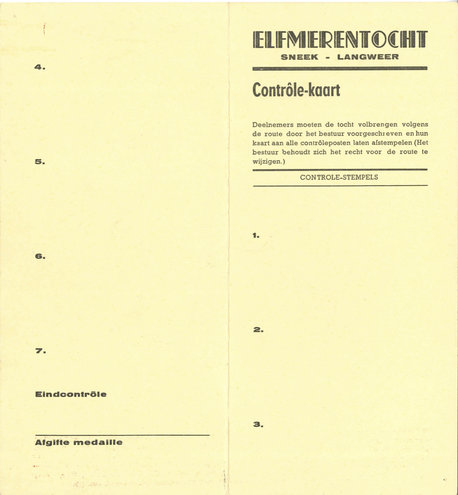 4.

5.

6.

7.

Eindcontrôle

Afgifte medaille

ELFMERENTOCHT
SNEEK - LANGWEER

Contrôle-kaart

Deelnemers moeten de tocht volbrengen volgens de route door het bestuur voorgeschreven en hun kaart aan alle contrôleposten laten afstempelen (Het bestuur behoudt zich het recht voor de route te wijzigen.)

CONTROLE-STEMPELS

1.

2.

3.